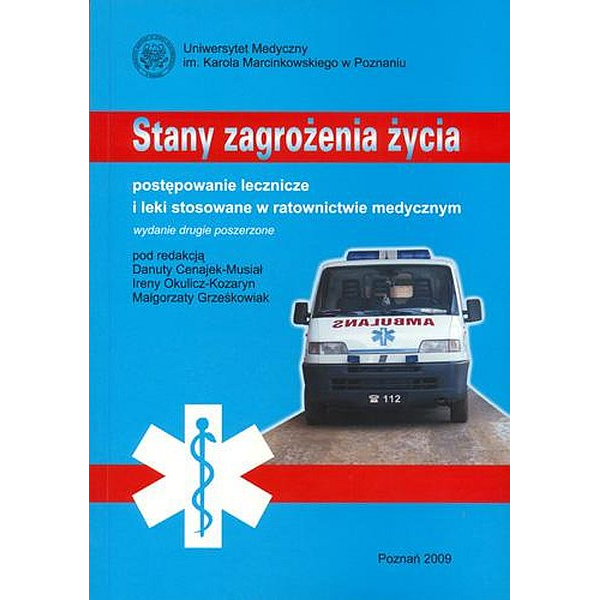 Uniwersytet Medyczny
im. Karola Marcinkowskiego w Poznaniu

Stany zagrożenia życia

postępowanie lecznicze
i leki stosowane w ratownictwie medycznym

wydanie drugie poszerzone

pod redakcją
Danuty Cenajek-Musiał
Ireny Okulicz-Kozaryn
Małgorzaty Grześkowiak

AMBULANS

☎ 112

Poznań 2009